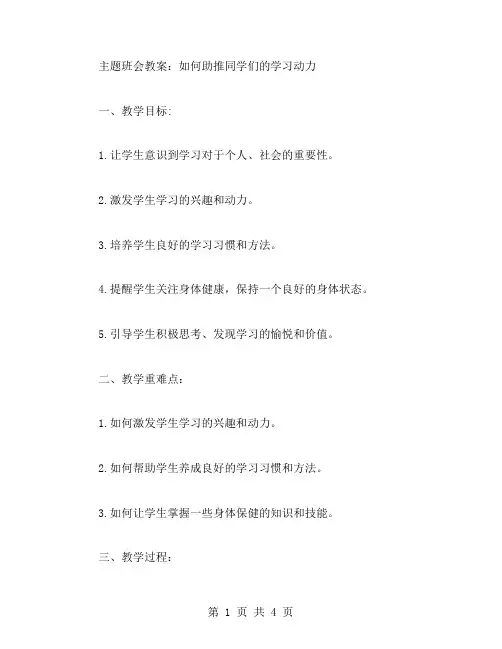 主题班会教案：如何助推同学们的学习动力

一、教学目标：

1.让学生意识到学习对于个人、社会的重要性。

2.激发学生学习的兴趣和动力。

3.培养学生良好的学习习惯和方法。

4.提醒学生关注身体健康，保持一个良好的身体状态。

5.引导学生积极思考、发现学习的愉悦和价值。

二、教学重难点：

1.如何激发学生学习的兴趣和动力。

2.如何帮助学生养成良好的学习习惯和方法。

3.如何让学生掌握一些身体保健的知识和技能。

三、教学过程：

第 1 页 共 4 页